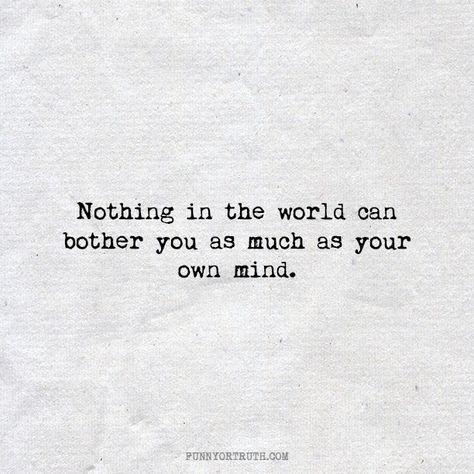 Nothing in the world can bother you as much as your own mind.

FUNNYORTRUTH.COM